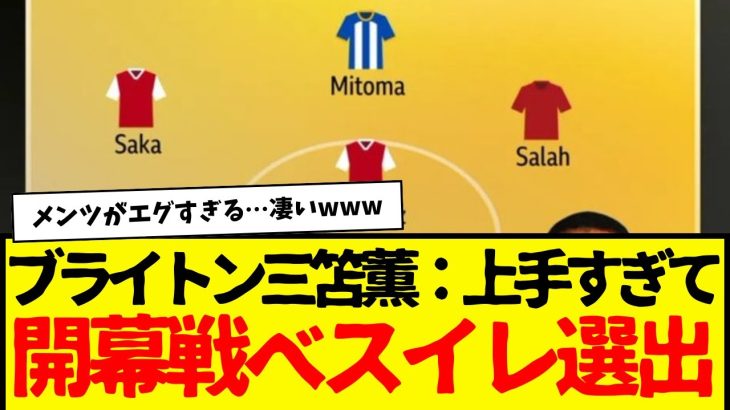 Mitoma

Saka

Salah

メンツがエグすぎる…凄いwww

ブライトン三笘薫：上手すぎて
開幕戦ベスイレ選出